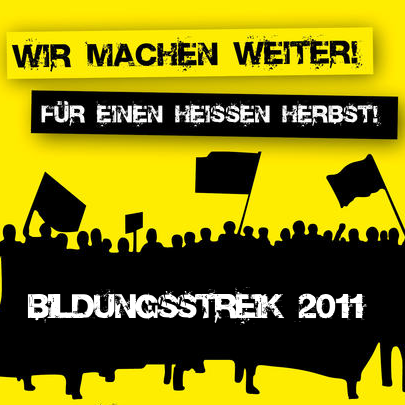 WIR MACHEN WEITER!

FÜR EINEN HEISSEN HERBST!

BILDUNGSSTREIK 2011